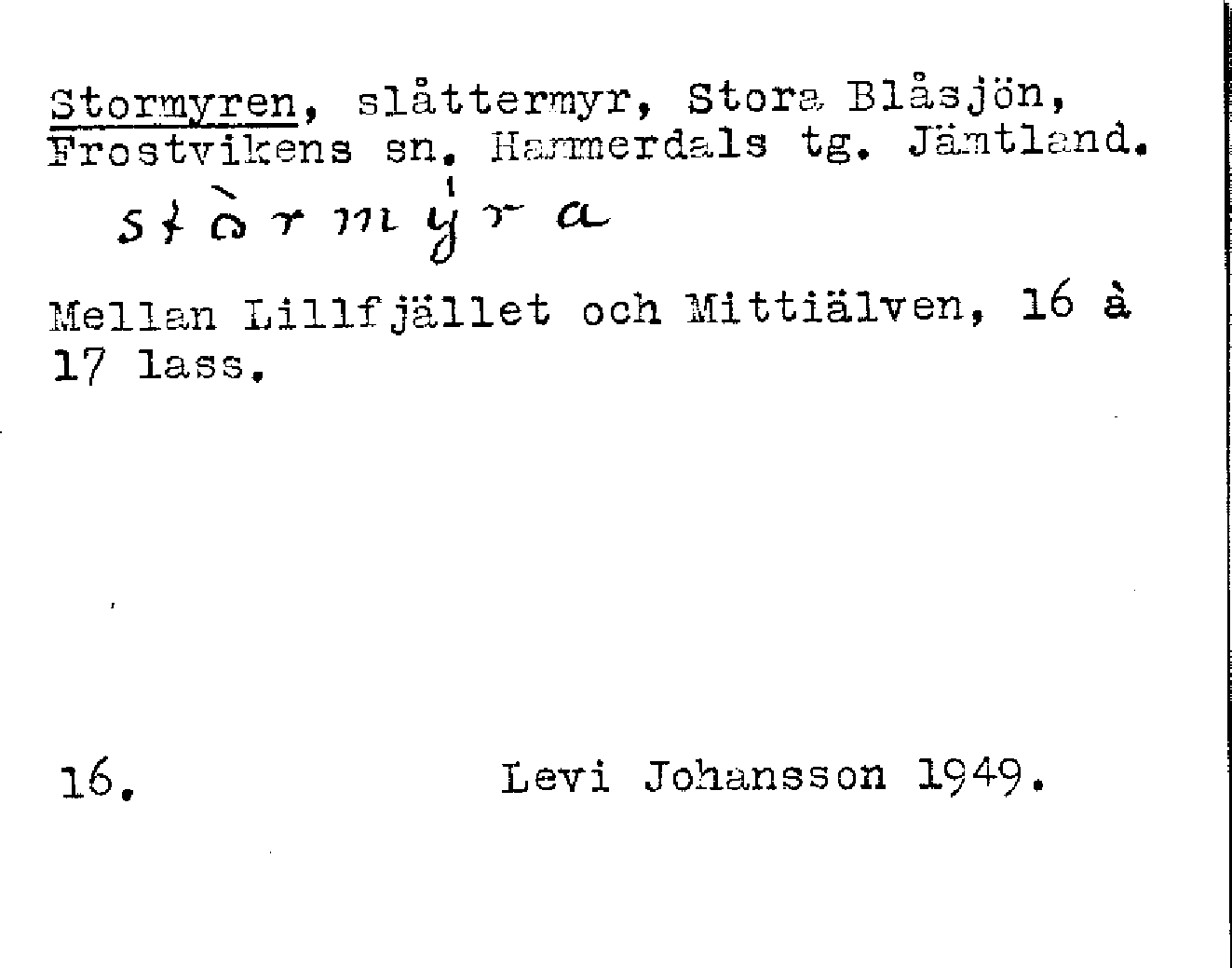 Stormyren, slåttermyr, Stora Blåsjön, Frostvikens sn. Hammerdals tg. Jämtland.

stòrmýra

Mellan Lillfjället och Mittiälven, 16 à 17 lass.

16. Levi Johansson 1949.